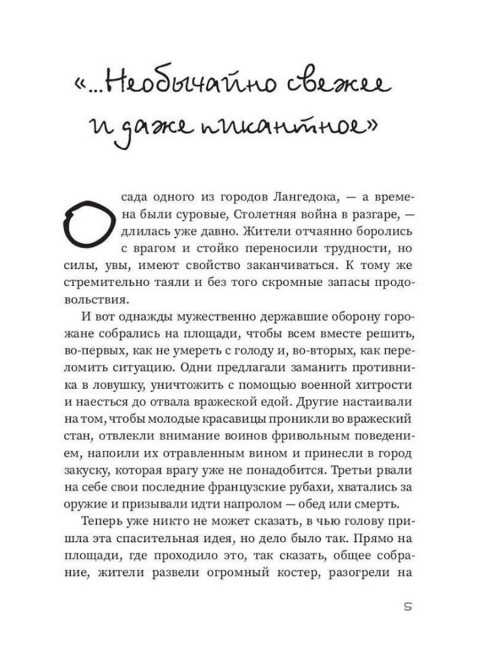 «...Необычайно свежее и даже пикантное»

Осада одного из городов Лангедока, — а времена были суровые, Столетняя война в разгаре, — длилась уже давно. Жители отчаянно боролись с врагом и стойко переносили трудности, но силы, увы, имеют свойство заканчиваться. К тому же стремительно таяли и без того скромные запасы продовольствия.

И вот однажды мужественно державшие оборону горожане собрались на площади, чтобы всем вместе решить, во-первых, как не умереть с голоду и, во-вторых, как переломить ситуацию. Одни предлагали заманить противника в ловушку, уничтожить с помощью военной хитрости и наесться до отвала вражеской едой. Другие настаивали на том, чтобы молодые красавицы проникли во вражеский стан, отвлекли внимание воинов фривольным поведением, напоили их отравленным вином и принесли в город закуску, которая врагу уже не понадобится. Третьи рвали на себе свои последние французские рубахи, хватались за оружие и призывали идти напролом — обед или смерть.

Теперь уже никто не может сказать, в чью голову пришла эта спасительная идея, но дело было так. Прямо на площади, где проходило это, так сказать, общее собрание, жители развели огромный костер, разогрели на

5